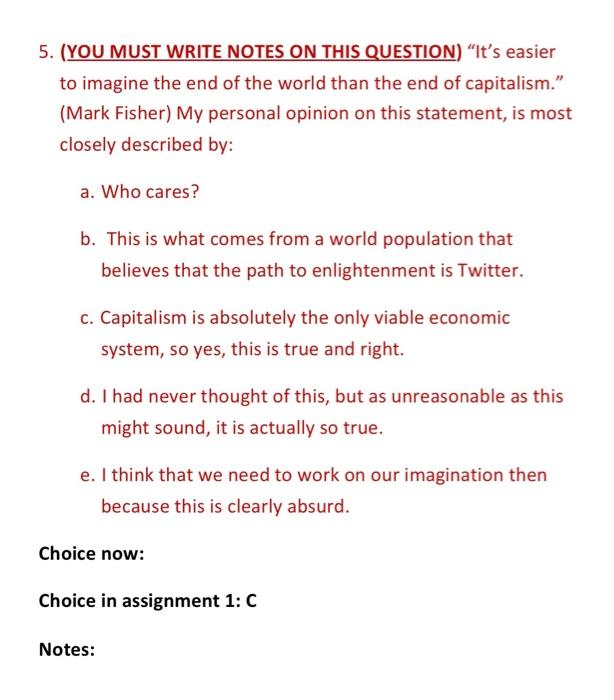 5. (YOU MUST WRITE NOTES ON THIS QUESTION) “It’s easier to imagine the end of the world than the end of capitalism.” (Mark Fisher) My personal opinion on this statement, is most closely described by:

a. Who cares?

b. This is what comes from a world population that believes that the path to enlightenment is Twitter.

c. Capitalism is absolutely the only viable economic system, so yes, this is true and right.

d. I had never thought of this, but as unreasonable as this might sound, it is actually so true.

e. I think that we need to work on our imagination then because this is clearly absurd.

Choice now:

Choice in assignment 1: C

Notes: